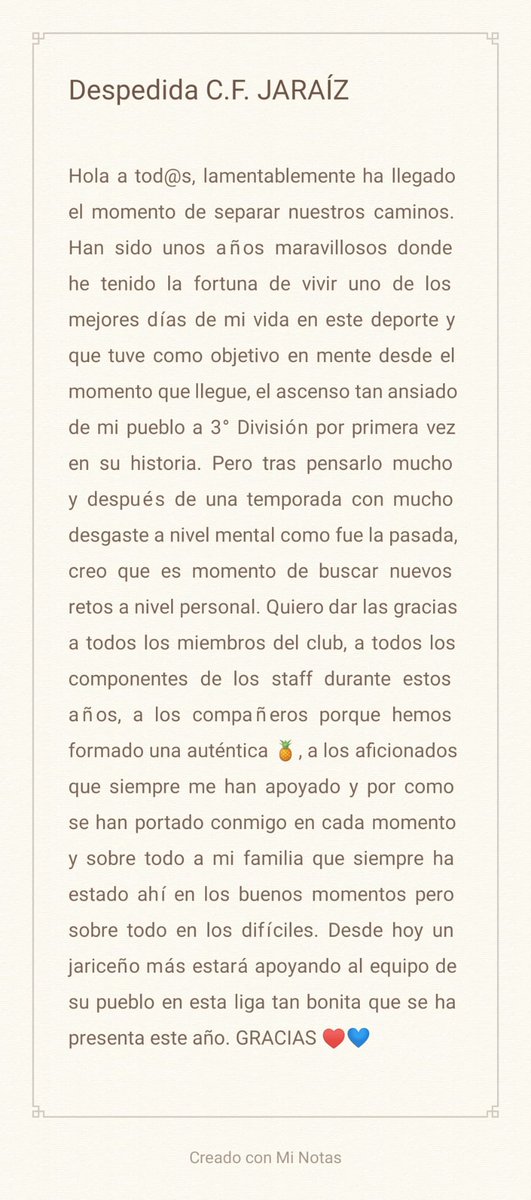 Despedida C.F. JARAÍZ

Hola a tod@s, lamentablemente ha llegado el momento de separar nuestros caminos. Han sido unos años maravillosos donde he tenido la fortuna de vivir uno de los mejores días de mi vida en este deporte y que tuve como objetivo en mente desde el momento que llegue, el ascenso tan ansiado de mi pueblo a 3° División por primera vez en su historia. Pero tras pensarlo mucho y después de una temporada con mucho desgaste a nivel mental como fue la pasada, creo que es momento de buscar nuevos retos a nivel personal. Quiero dar las gracias a todos los miembros del club, a todos los componentes de los staff durante estos años, a los compañeros porque hemos formado una auténtica 🍍, a los aficionados que siempre me han apoyado y por como se han portado conmigo en cada momento y sobre todo a mi familia que siempre ha estado ahí en los buenos momentos pero sobre todo en los difíciles. Desde hoy un jariceño más estará apoyando al equipo de su pueblo en esta liga tan bonita que se ha presenta este año. GRACIAS ❤️💙

Creado con Mi Notas